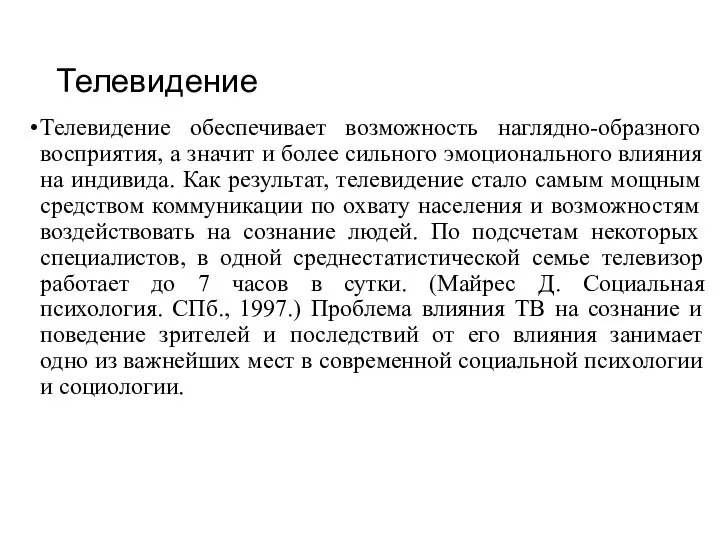 Телевидение

•Телевидение обеспечивает возможность наглядно-образного восприятия, а значит и более сильного эмоционального влияния на индивида. Как результат, телевидение стало самым мощным средством коммуникации по охвату населения и возможностям воздействовать на сознание людей. По подсчетам некоторых специалистов, в одной среднестатистической семье телевизор работает до 7 часов в сутки. (Майрес Д. Социальная психология. СПб., 1997.) Проблема влияния ТВ на сознание и поведение зрителей и последствий от его влияния занимает одно из важнейших мест в современной социальной психологии и социологии.